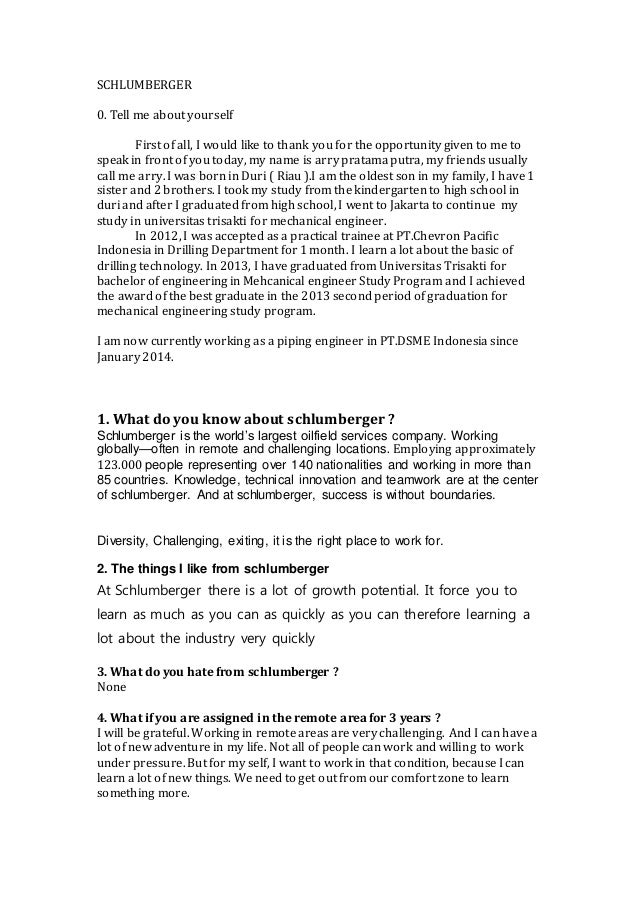 SCHLUMBERGER

0. Tell me about yourself

First of all, I would like to thank you for the opportunity given to me to speak in front of you today, my name is arry pratama putra, my friends usually call me arry. I was born in Duri ( Riau ).I am the oldest son in my family, I have 1 sister and 2 brothers. I took my study from the kindergarten to high school in duri and after I graduated from high school, I went to Jakarta to continue my study in universitas trisakti for mechanical engineer.

In 2012, I was accepted as a practical trainee at PT.Chevron Pacific Indonesia in Drilling Department for 1 month. I learn a lot about the basic of drilling technology. In 2013, I have graduated from Universitas Trisakti for bachelor of engineering in Mehcanical engineer Study Program and I achieved the award of the best graduate in the 2013 second period of graduation for mechanical engineering study program.

I am now currently working as a piping engineer in PT.DSME Indonesia since January 2014.

1. What do you know about schlumberger ?
Schlumberger is the world's largest oilfield services company. Working globally—often in remote and challenging locations. Employing approximately 123.000 people representing over 140 nationalities and working in more than 85 countries. Knowledge, technical innovation and teamwork are at the center of schlumberger. And at schlumberger, success is without boundaries.

Diversity, Challenging, exiting, it is the right place to work for.

2. The things I like from schlumberger
At Schlumberger there is a lot of growth potential. It force you to learn as much as you can as quickly as you can therefore learning a lot about the industry very quickly

3. What do you hate from schlumberger ?
None

4. What if you are assigned in the remote area for 3 years ?
I will be grateful. Working in remote areas are very challenging. And I can have a lot of new adventure in my life. Not all of people can work and willing to work under pressure. But for my self, I want to work in that condition, because I can learn a lot of new things. We need to get out from our comfort zone to learn something more.